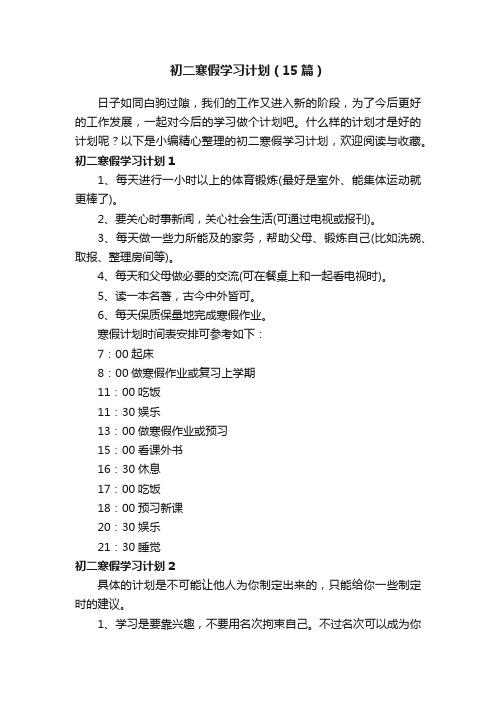 初二寒假学习计划（15篇）

日子如同白驹过隙，我们的工作又进入新的阶段，为了今后更好的工作发展，一起对今后的学习做个计划吧。什么样的计划才是好的计划呢？以下是小编精心整理的初二寒假学习计划，欢迎阅读与收藏。

初二寒假学习计划1

1、每天进行一小时以上的体育锻炼(最好是室外、能集体运动就更棒了)。

2、要关心时事新闻，关心社会生活(可通过电视或报刊)。

3、每天做一些力所能及的家务，帮助父母、锻炼自己(比如洗碗、取报、整理房间等)。

4、每天和父母做必要的交流(可在餐桌上和一起看电视时)。

5、读一本名著，古今中外皆可。

6、每天保质保量地完成寒假作业。

寒假计划时间表安排可参考如下：

7：00 起床

8：00 做寒假作业或复习上学期

11：00 吃饭

11：30 娱乐

13：00 做寒假作业或预习

15：00 看课外书

16：30 休息

17：00 吃饭

18：00 预习新课

20：30 娱乐

21：30 睡觉

初二寒假学习计划2

具体的计划是不可能让他人为你制定出来的，只能给你一些制定时的建议。

1、学习是要靠兴趣，不要用名次拘束自己。不过名次可以成为你